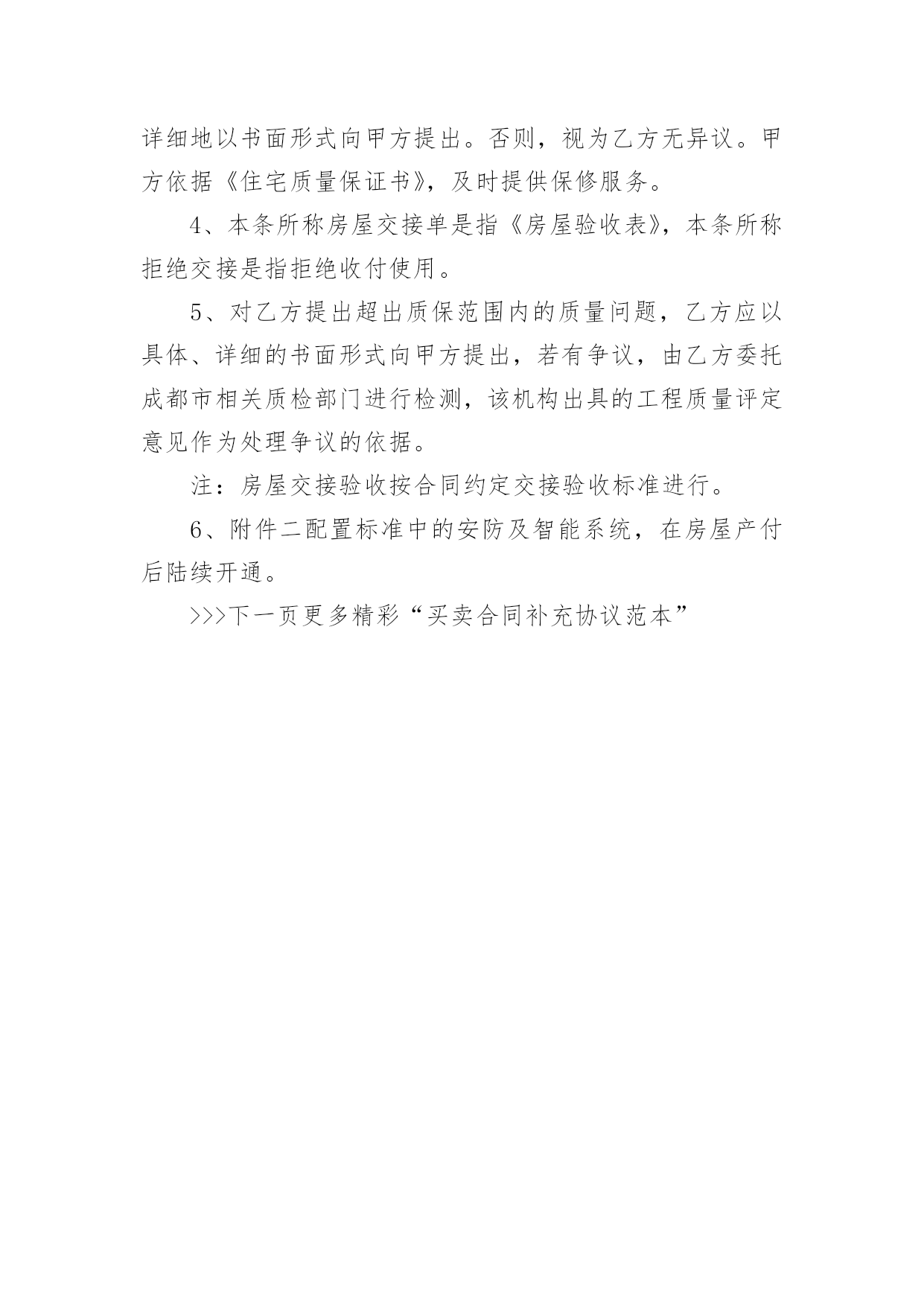 详细地以书面形式向甲方提出。否则，视为乙方无异议。甲方依据《住宅质量保证书》，及时提供保修服务。

4、本条所称房屋交接单是指《房屋验收表》，本条所称拒绝交接是指拒绝收付使用。

5、对乙方提出超出质保范围内的质量问题，乙方应以具体、详细的书面形式向甲方提出，若有争议，由乙方委托成都市相关质检部门进行检测，该机构出具的工程质量评定意见作为处理争议的依据。

注：房屋交接验收按合同约定交接验收标准进行。

6、附件二配置标准中的安防及智能系统，在房屋产付后陆续开通。

>>>下一页更多精彩“买卖合同补充协议范本”